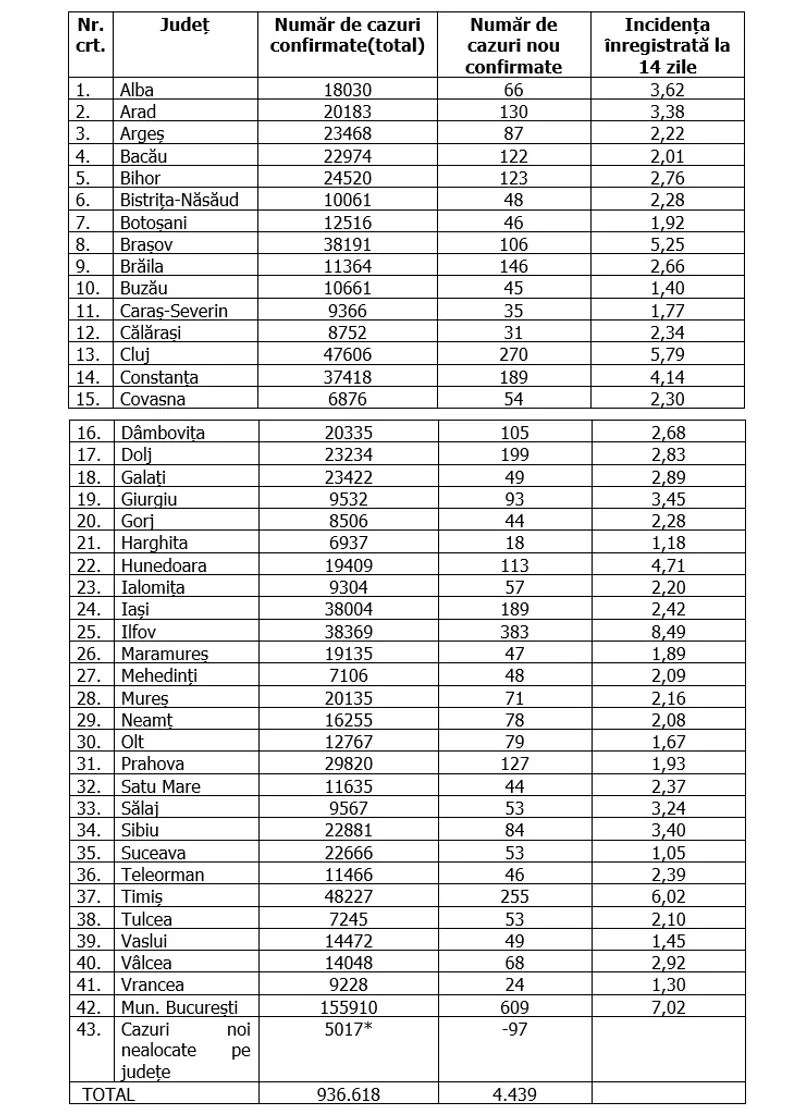 | Nr. crt. | Județ | Număr de cazuri confirmate(total) | Număr de cazuri nou confirmate | Incidența înregistrată la 14 zile |
|---|---|---|---|---|
| 1. | Alba | 18030 | 66 | 3,62 |
| 2. | Arad | 20183 | 130 | 3,38 |
| 3. | Argeș | 23468 | 87 | 2,22 |
| 4. | Bacău | 22974 | 122 | 2,01 |
| 5. | Bihor | 24520 | 123 | 2,76 |
| 6. | Bistrița-Năsăud | 10061 | 48 | 2,28 |
| 7. | Botoșani | 12516 | 46 | 1,92 |
| 8. | Brașov | 38191 | 106 | 5,25 |
| 9. | Brăila | 11364 | 146 | 2,66 |
| 10. | Buzău | 10661 | 45 | 1,40 |
| 11. | Caraș-Severin | 9366 | 35 | 1,77 |
| 12. | Călărași | 8752 | 31 | 2,34 |
| 13. | Cluj | 47606 | 270 | 5,79 |
| 14. | Constanța | 37418 | 189 | 4,14 |
| 15. | Covasna | 6876 | 54 | 2,30 |
| 16. | Dâmbovița | 20335 | 105 | 2,68 |
| 17. | Dolj | 23234 | 199 | 2,83 |
| 18. | Galați | 23422 | 49 | 2,89 |
| 19. | Giurgiu | 9532 | 93 | 3,45 |
| 20. | Gorj | 8506 | 44 | 2,28 |
| 21. | Harghita | 6937 | 18 | 1,18 |
| 22. | Hunedoara | 19409 | 113 | 4,71 |
| 23. | Ialomița | 9304 | 57 | 2,20 |
| 24. | Iași | 38004 | 189 | 2,42 |
| 25. | Ilfov | 38369 | 383 | 8,49 |
| 26. | Maramureș | 19135 | 47 | 1,89 |
| 27. | Mehedinți | 7106 | 48 | 2,09 |
| 28. | Mureș | 20135 | 71 | 2,16 |
| 29. | Neamț | 16255 | 78 | 2,08 |
| 30. | Olt | 12767 | 79 | 1,67 |
| 31. | Prahova | 29820 | 127 | 1,93 |
| 32. | Satu Mare | 11635 | 44 | 2,37 |
| 33. | Sălaj | 9567 | 53 | 3,24 |
| 34. | Sibiu | 22881 | 84 | 3,40 |
| 35. | Suceava | 22666 | 53 | 1,05 |
| 36. | Teleorman | 11466 | 46 | 2,39 |
| 37. | Timiș | 48227 | 255 | 6,02 |
| 38. | Tulcea | 7245 | 53 | 2,10 |
| 39. | Vaslui | 14472 | 49 | 1,45 |
| 40. | Vâlcea | 14048 | 68 | 2,92 |
| 41. | Vrancea | 9228 | 24 | 1,30 |
| 42. | Mun. București | 155910 | 609 | 7,02 |
| 43. | Cazuri noi nealocate pe județe | 5017* | -97 | |
| TOTAL | | 936.618 | 4.439 | |